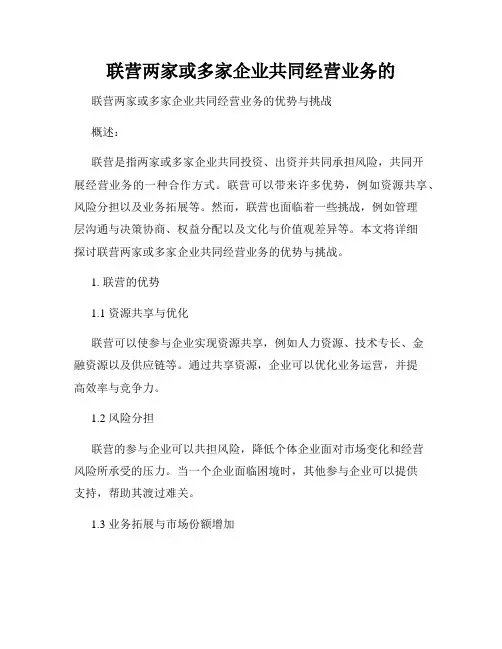 联营两家或多家企业共同经营业务的

联营两家或多家企业共同经营业务的优势与挑战

概述：

联营是指两家或多家企业共同投资、出资并共同承担风险，共同开展经营业务的一种合作方式。联营可以带来许多优势，例如资源共享、风险分担以及业务拓展等。然而，联营也面临着一些挑战，例如管理层沟通与决策协商、权益分配以及文化与价值观差异等。本文将详细探讨联营两家或多家企业共同经营业务的优势与挑战。

1. 联营的优势

1.1 资源共享与优化

联营可以使参与企业实现资源共享，例如人力资源、技术专长、金融资源以及供应链等。通过共享资源，企业可以优化业务运营，并提高效率与竞争力。

1.2 风险分担

联营的参与企业可以共担风险，降低个体企业面对市场变化和经营风险所承受的压力。当一个企业面临困境时，其他参与企业可以提供支持，帮助其渡过难关。

1.3 业务拓展与市场份额增加